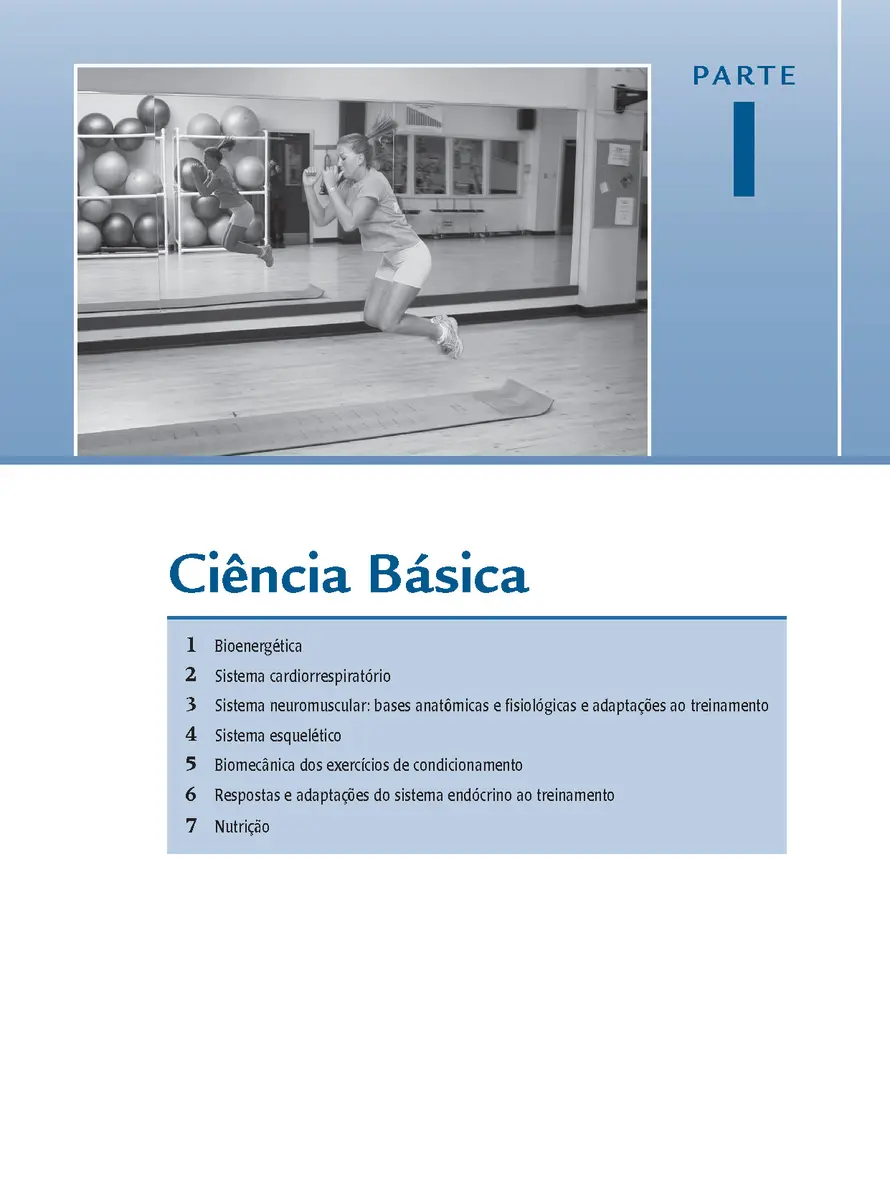 PARTE
I

Ciência Básica

1 Bioenergética
2 Sistema cardiorrespiratório
3 Sistema neuromuscular: bases anatômicas e fisiológicas e adaptações ao treinamento
4 Sistema esquelético
5 Biomecânica dos exercícios de condicionamento
6 Respostas e adaptações do sistema endócrino ao treinamento
7 Nutrição